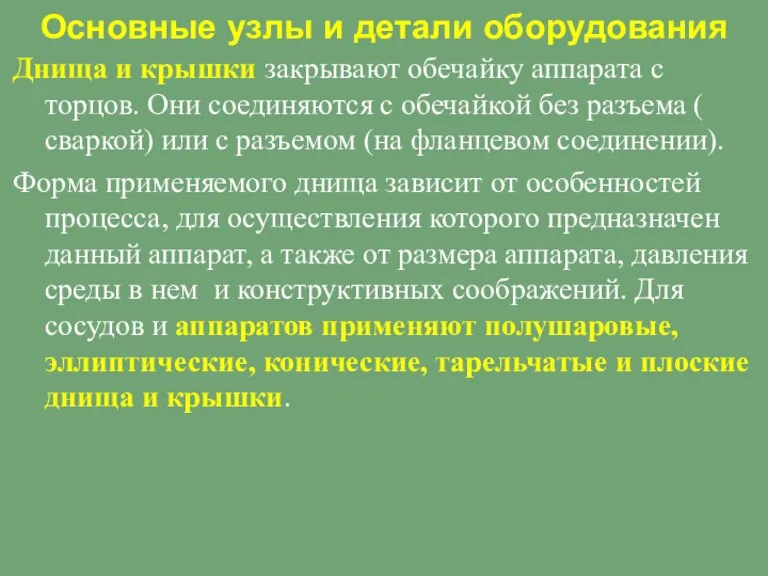 Основные узлы и детали оборудования

Днища и крышки закрывают обечайку аппарата с торцов. Они соединяются с обечайкой без разъема ( сваркой) или с разъемом (на фланцевом соединении).

Форма применяемого днища зависит от особенностей процесса, для осуществления которого предназначен данный аппарат, а также от размера аппарата, давления среды в нем  и конструктивных соображений. Для сосудов и аппаратов применяют полушаровые, эллиптические, конические, тарельчатые и плоские днища и крышки.